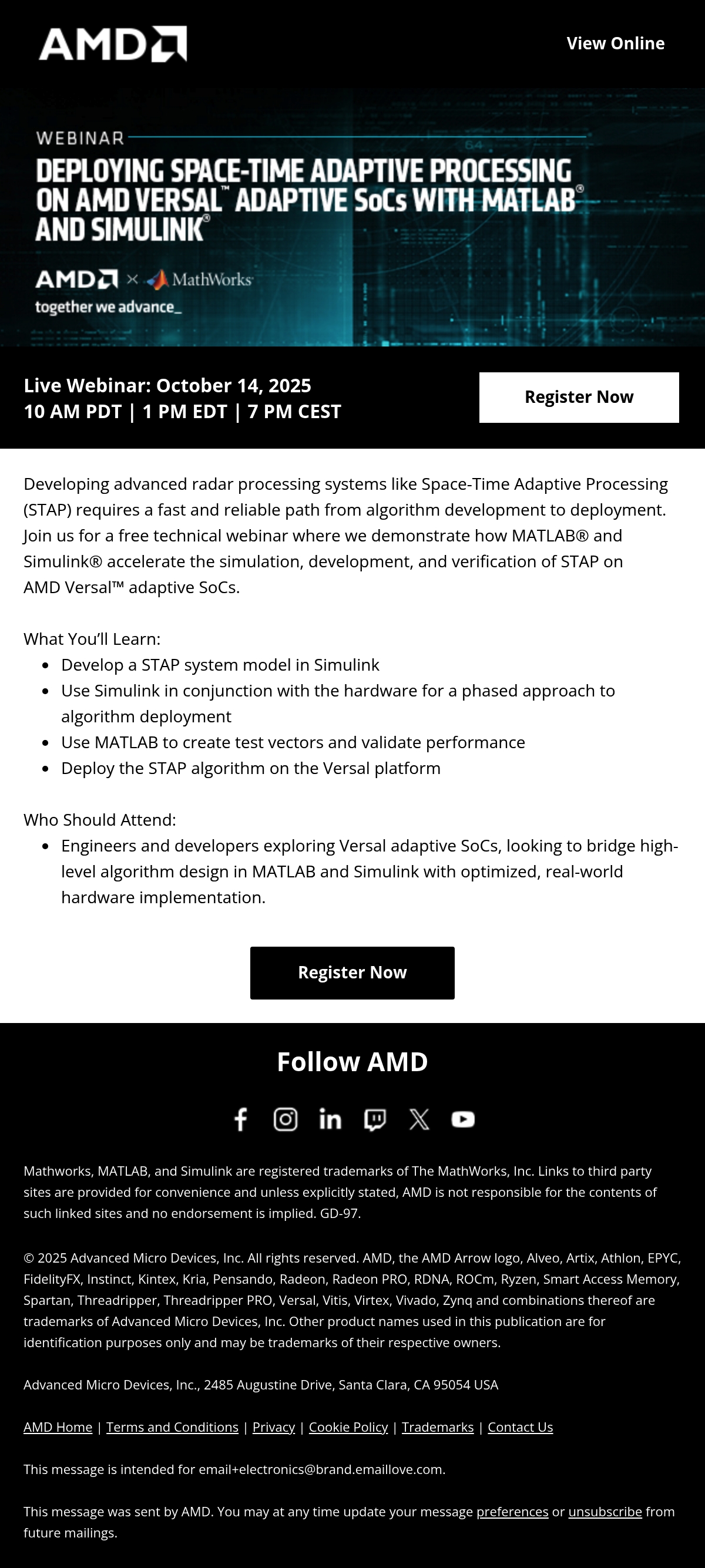 AMD

View Online

WEBINAR

DEPLOYING SPACE-TIME ADAPTIVE PROCESSING ON AMD VERSAL™ ADAPTIVE SoCs WITH MATLAB® AND SIMULINK®

AMD × MathWorks

together we advance_

Live Webinar: October 14, 2025
10 AM PDT | 1 PM EDT | 7 PM CEST

Register Now

Developing advanced radar processing systems like Space-Time Adaptive Processing (STAP) requires a fast and reliable path from algorithm development to deployment. Join us for a free technical webinar where we demonstrate how MATLAB® and Simulink® accelerate the simulation, development, and verification of STAP on AMD Versal™ adaptive SoCs.

What You'll Learn:

- Develop a STAP system model in Simulink
- Use Simulink in conjunction with the hardware for a phased approach to algorithm deployment
- Use MATLAB to create test vectors and validate performance
- Deploy the STAP algorithm on the Versal platform

Who Should Attend:

- Engineers and developers exploring Versal adaptive SoCs, looking to bridge high-level algorithm design in MATLAB and Simulink with optimized, real-world hardware implementation.

Register Now

Follow AMD

Mathworks, MATLAB, and Simulink are registered trademarks of The MathWorks, Inc. Links to third party sites are provided for convenience and unless explicitly stated, AMD is not responsible for the contents of such linked sites and no endorsement is implied. GD-97.

© 2025 Advanced Micro Devices, Inc. All rights reserved. AMD, the AMD Arrow logo, Alveo, Artix, Athlon, EPYC, FidelityFX, Instinct, Kintex, Kria, Pensando, Radeon, Radeon PRO, RDNA, ROCm, Ryzen, Smart Access Memory, Spartan, Threadripper, Threadripper PRO, Versal, Vitis, Virtex, Vivado, Zynq and combinations thereof are trademarks of Advanced Micro Devices, Inc. Other product names used in this publication are for identification purposes only and may be trademarks of their respective owners.

Advanced Micro Devices, Inc., 2485 Augustine Drive, Santa Clara, CA 95054 USA

AMD Home | Terms and Conditions | Privacy | Cookie Policy | Trademarks | Contact Us

This message is intended for email+electronics@brand.emaillove.com.

This message was sent by AMD. You may at any time update your message preferences or unsubscribe from future mailings.